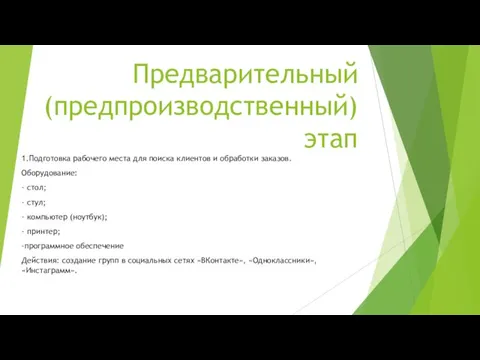 Предварительный (предпроизводственный) этап

1.Подготовка рабочего места для поиска клиентов и обработки заказов.

Оборудование:

- стол;

- стул;

- компьютер (ноутбук);

- принтер;

-программное обеспечение

Действия: создание групп в социальных сетях «ВКонтакте», «Одноклассники», «Инстаграмм».